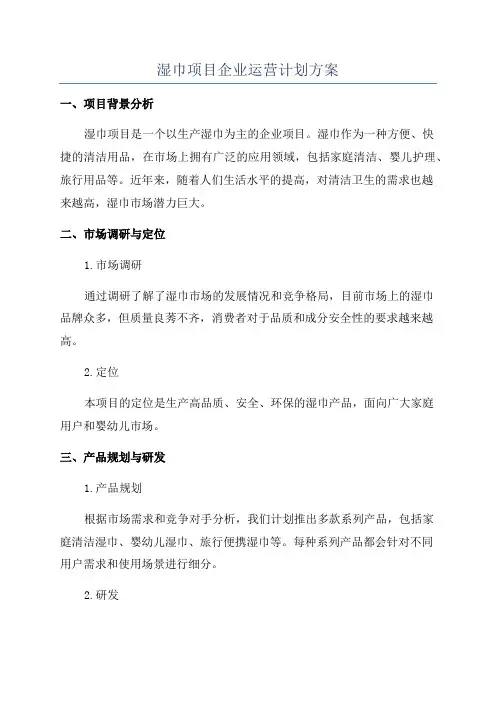 湿巾项目企业运营计划方案

一、项目背景分析

湿巾项目是一个以生产湿巾为主的企业项目。湿巾作为一种方便、快捷的清洁用品，在市场上拥有广泛的应用领域，包括家庭清洁、婴儿护理、旅行用品等。近年来，随着人们生活水平的提高，对清洁卫生的需求也越来越高，湿巾市场潜力巨大。

二、市场调研与定位

1. 市场调研

通过调研了解了湿巾市场的发展情况和竞争格局，目前市场上的湿巾品牌众多，但质量良莠不齐，消费者对于品质和成分安全性的要求越来越高。

2. 定位

本项目的定位是生产高品质、安全、环保的湿巾产品，面向广大家庭用户和婴幼儿市场。

三、产品规划与研发

1. 产品规划

根据市场需求和竞争对手分析，我们计划推出多款系列产品，包括家庭清洁湿巾、婴幼儿湿巾、旅行便携湿巾等。每种系列产品都会针对不同用户需求和使用场景进行细分。

2. 研发